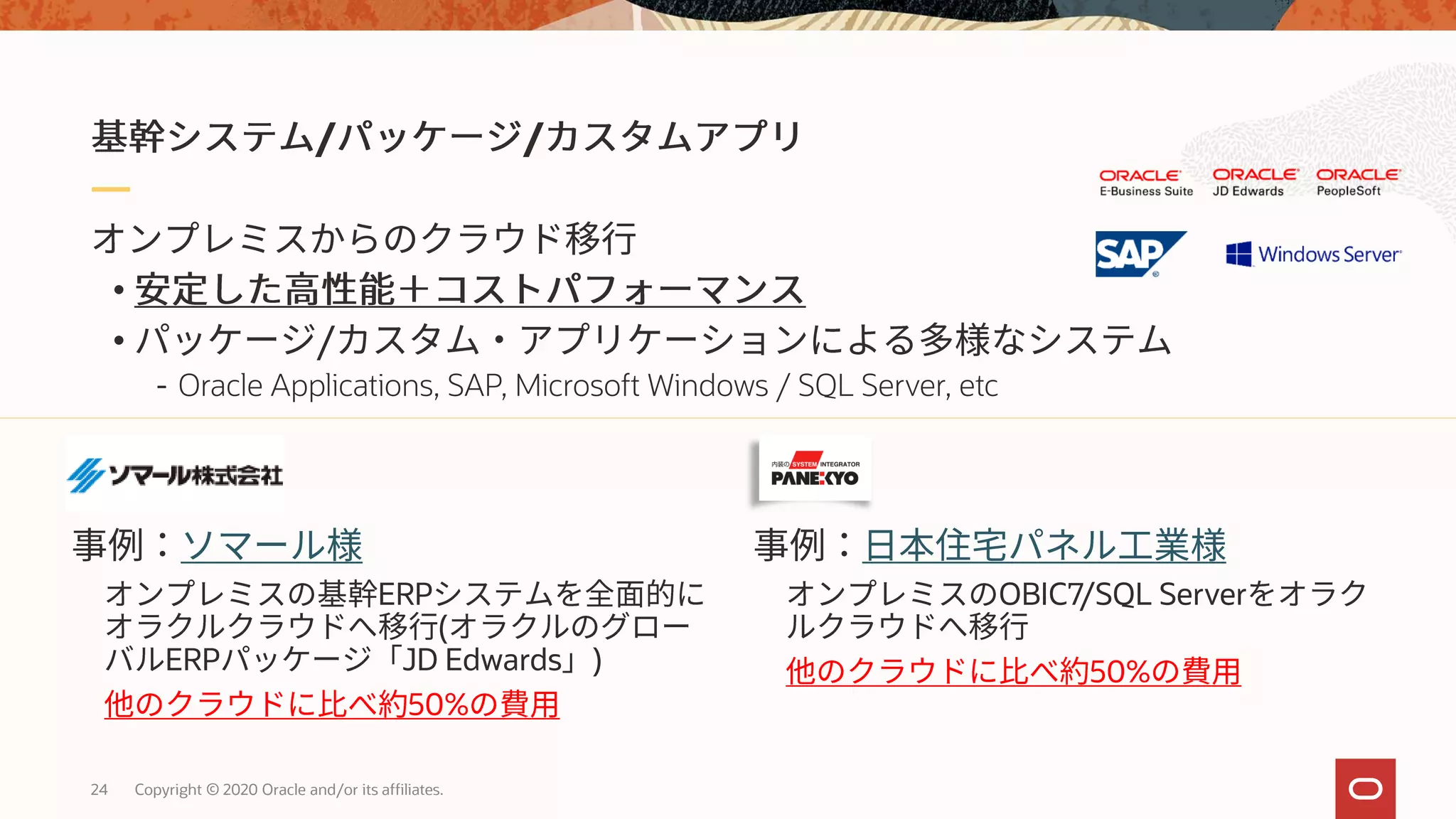 基幹システム/パッケージ/カスタムアプリ

ORACLE E-Business Suite ORACLE JD Edwards ORACLE PeopleSoft

SAP Windows Server

オンプレミスからのクラウド移行
• 安定した高性能＋コストパフォーマンス
• パッケージ/カスタム・アプリケーションによる多様なシステム
- Oracle Applications, SAP, Microsoft Windows / SQL Server, etc

ソマール株式会社

事例：ソマール様
オンプレミスの基幹ERPシステムを全面的にオラクルクラウドへ移行(オラクルのグローバルERPパッケージ「JD Edwards」)
他のクラウドに比べ約50%の費用

内装の SYSTEM INTEGRATOR PANEKYO

事例：日本住宅パネル工業様
オンプレミスのOBIC7/SQL Serverをオラクルクラウドへ移行
他のクラウドに比べ約50%の費用

24 Copyright © 2020 Oracle and/or its affiliates.